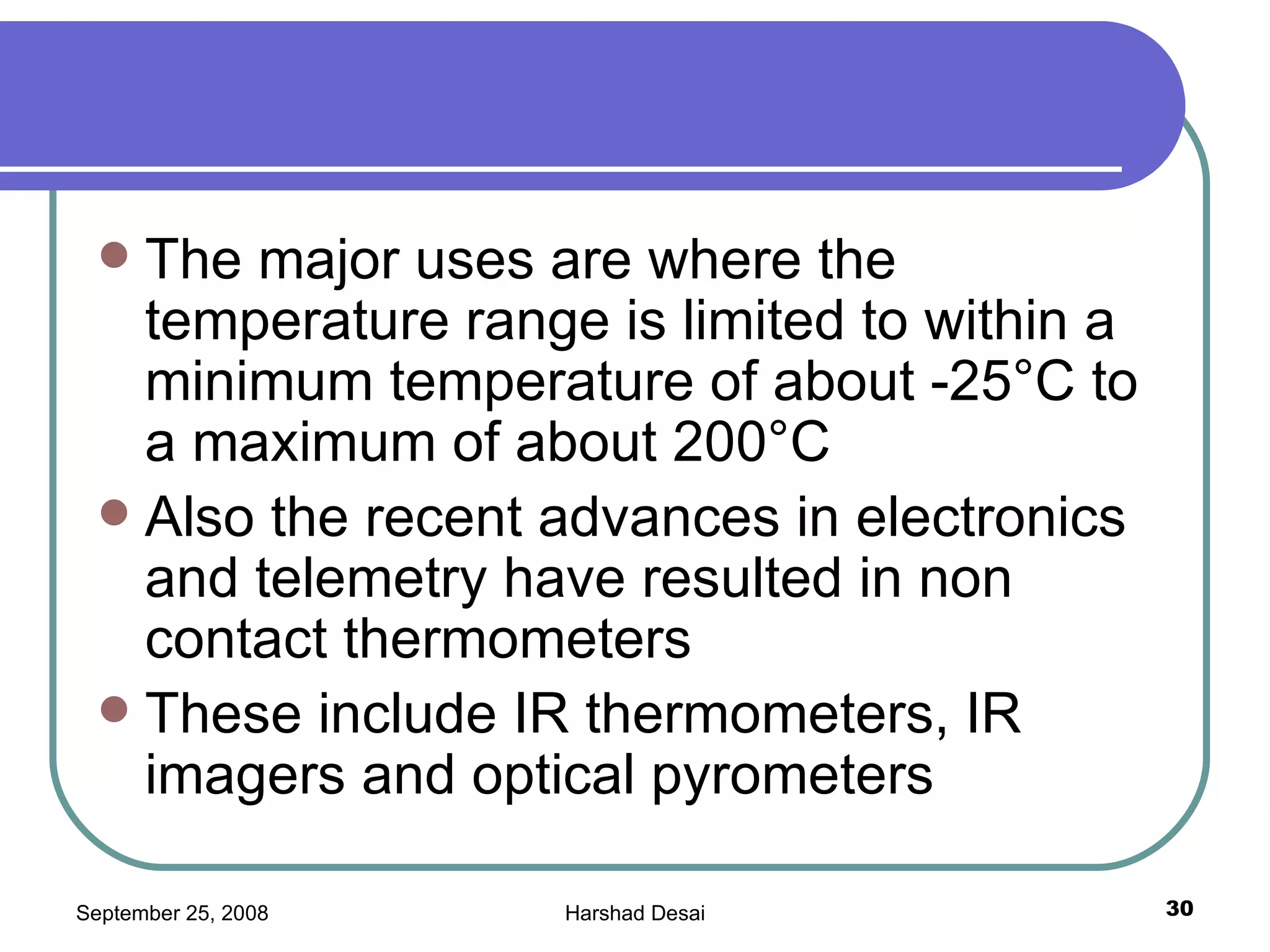 - The major uses are where the temperature range is limited to within a minimum temperature of about -25°C to a maximum of about 200°C
- Also the recent advances in electronics and telemetry have resulted in non contact thermometers
- These include IR thermometers, IR imagers and optical pyrometers

September 25, 2008

Harshad Desai

30